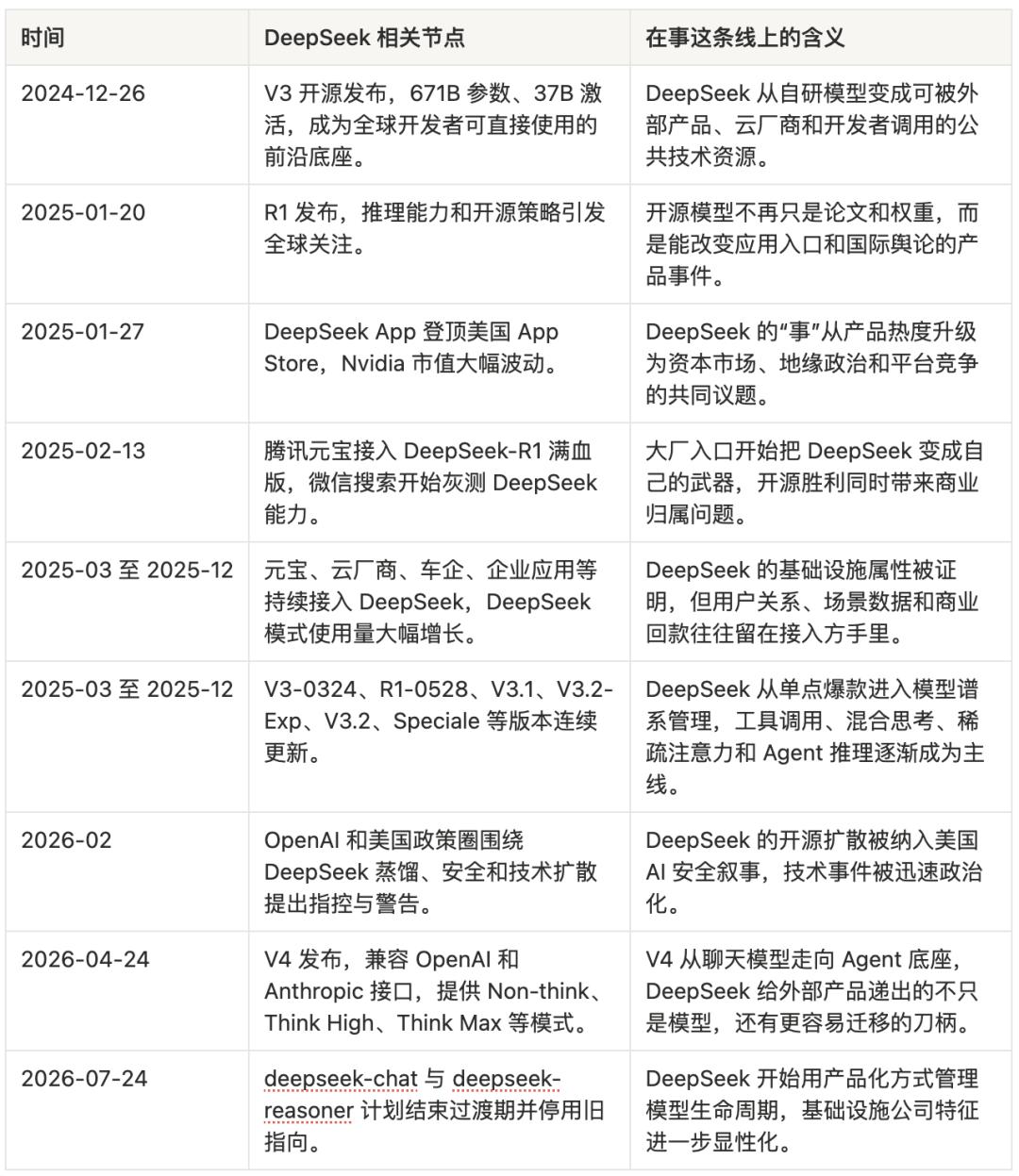 | 时间 | DeepSeek 相关节点 | 在事这条线上的含义 |
|---|---|---|
| 2024-12-26 | V3 开源发布，671B 参数、37B 激活，成为全球开发者可直接使用的前沿底座。 | DeepSeek 从自研模型变成可被外部产品、云厂商和开发者调用的公共技术资源。 |
| 2025-01-20 | R1 发布，推理能力和开源策略引发全球关注。 | 开源模型不再只是论文和权重，而是能改变应用入口和国际舆论的产品事件。 |
| 2025-01-27 | DeepSeek App 登顶美国 App Store，Nvidia 市值大幅波动。 | DeepSeek 的“事”从产品热度升级为资本市场、地缘政治和平台竞争的共同议题。 |
| 2025-02-13 | 腾讯元宝接入 DeepSeek-R1 满血版，微信搜索开始灰测 DeepSeek 能力。 | 大厂入口开始把 DeepSeek 变成自己的武器，开源胜利同时带来商业归属问题。 |
| 2025-03 至 2025-12 | 元宝、云厂商、车企、企业应用等持续接入 DeepSeek，DeepSeek 模式使用量大幅增长。 | DeepSeek 的基础设施属性被证明，但用户关系、场景数据和商业回款往往留在接入方手里。 |
| 2025-03 至 2025-12 | V3-0324、R1-0528、V3.1、V3.2-Exp、V3.2、Speciale 等版本连续更新。 | DeepSeek 从单点爆款进入模型谱系管理，工具调用、混合思考、稀疏注意力和 Agent 推理逐渐成为主线。 |
| 2026-02 | OpenAI 和美国政策圈围绕 DeepSeek 蒸馏、安全和技术扩散提出指控与警告。 | DeepSeek 的开源扩散被纳入美国 AI 安全叙事，技术事件被迅速政治化。 |
| 2026-04-24 | V4 发布，兼容 OpenAI 和 Anthropic 接口，提供 Non-think、Think High、Think Max 等模式。 | V4 从聊天模型走向 Agent 底座，DeepSeek 给外部产品递出的不只是模型，还有更容易迁移的刀柄。 |
| 2026-07-24 | deepseek-chat 与 deepseek-reasoner 计划结束过渡期并停用旧指向。 | DeepSeek 开始用产品化方式管理模型生命周期，基础设施公司特征进一步显性化。 |